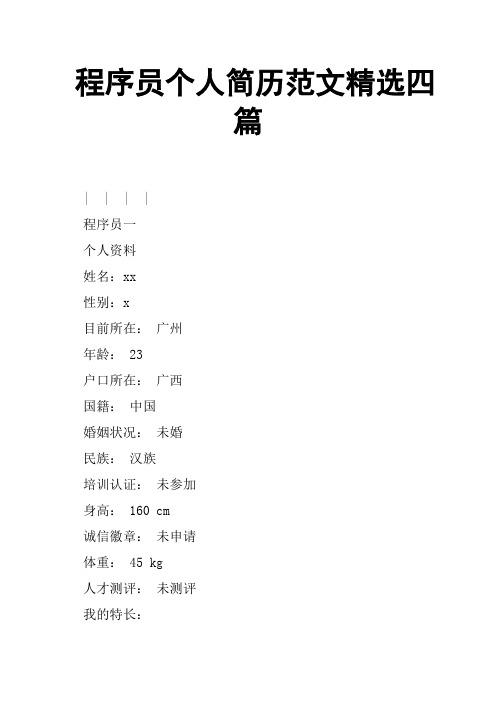 程序员个人简历范文精选四篇

| | | |

程序员一

个人资料

姓名：xx

性别：x

目前所在： 广州

年龄： 23

户口所在： 广西

国籍： 中国

婚姻状况： 未婚

民族： 汉族

培训认证： 未参加

身高： 160 cm

诚信徽章： 未申请

体重： 45 kg

人才测评： 未测评

我的特长：